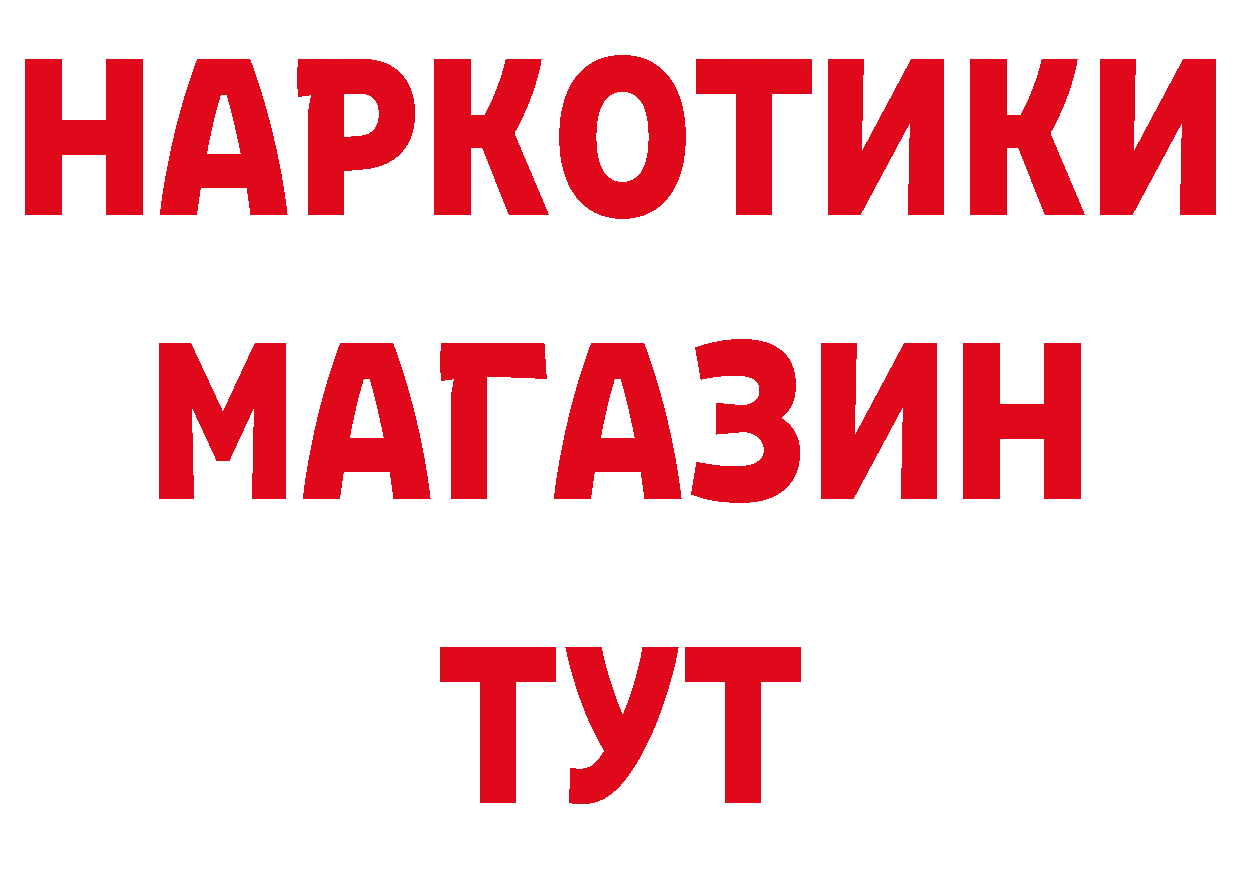 НАРКОТИКИ
МАГАЗИН
ТУТ